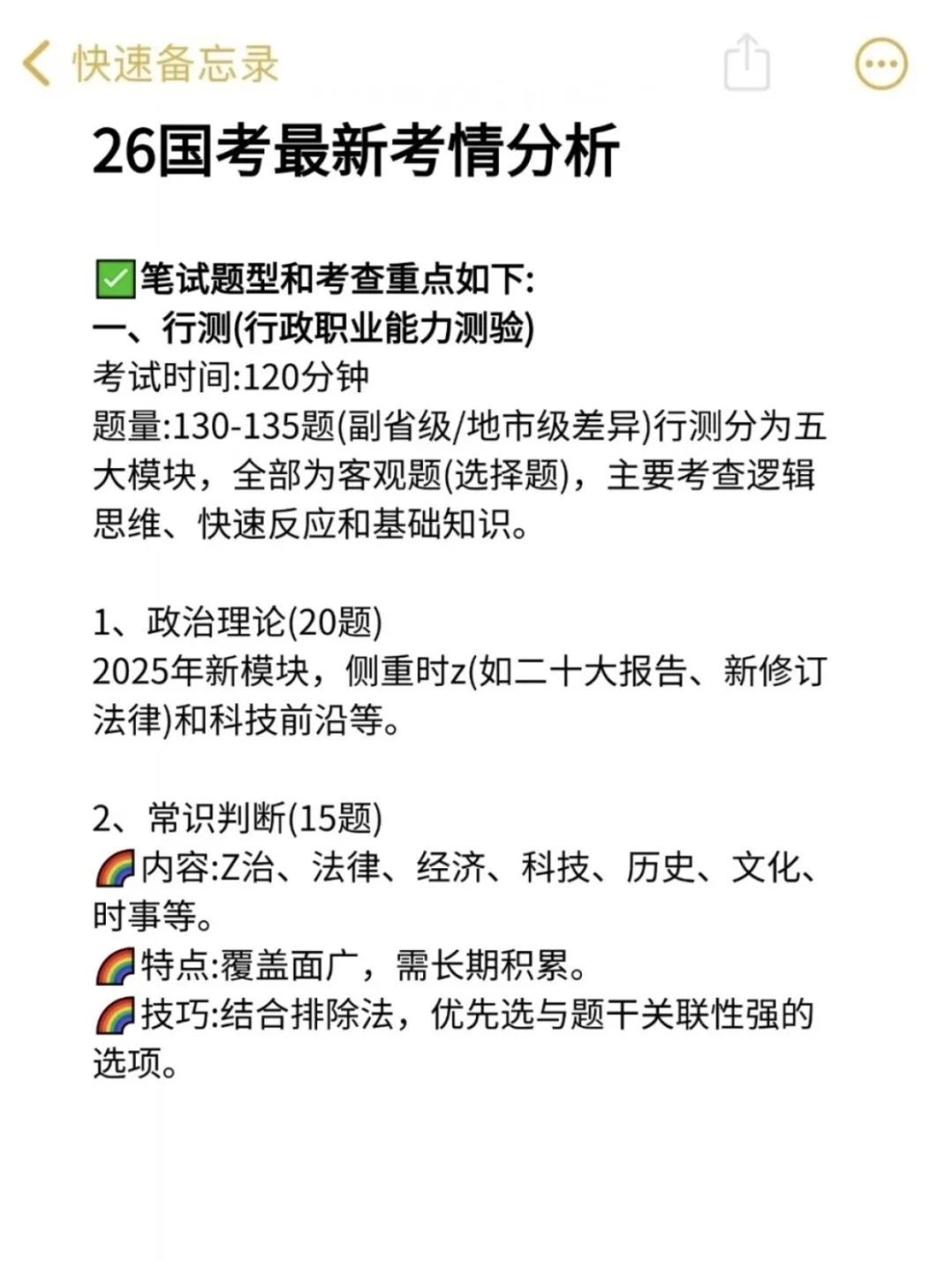 快速备忘录

26国考最新考情分析

✅笔试题型和考查重点如下:
一、行测(行政职业能力测验)
考试时间:120分钟
题量:130-135题(副省级/地市级差异)行测分为五大模块，全部为客观题(选择题)，主要考查逻辑思维、快速反应和基础知识。

1、政治理论(20题)
2025年新模块，侧重时z(如二十大报告、新修订法律)和科技前沿等。

2、常识判断(15题)
🌈内容:Z治、法律、经济、科技、历史、文化、时事等。
🌈特点:覆盖面广，需长期积累。
🌈技巧:结合排除法，优先选与题干关联性强的选项。